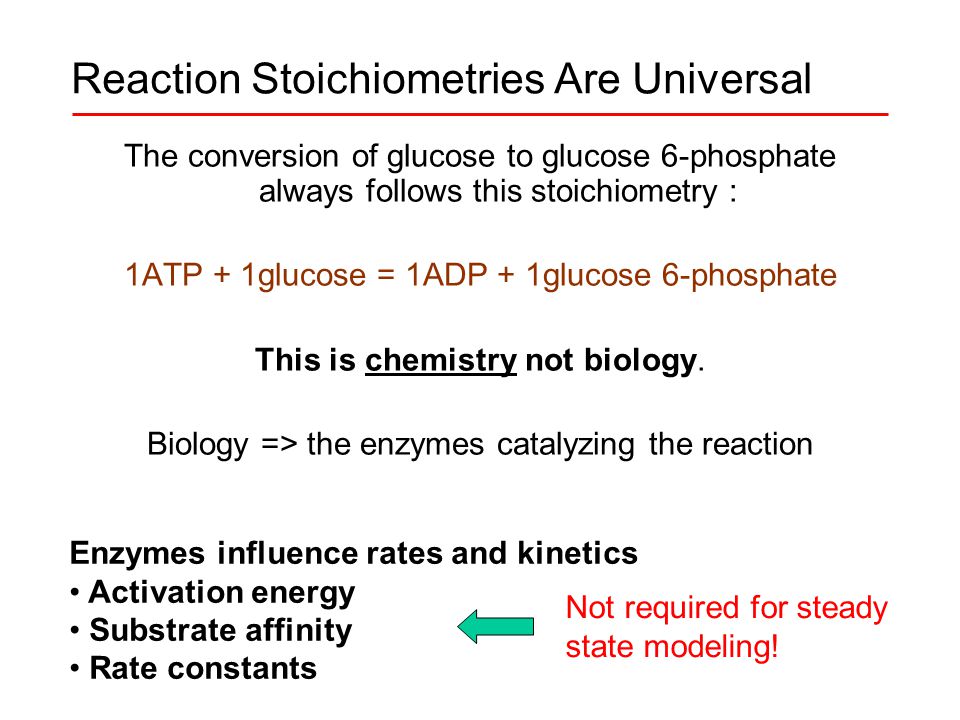 Reaction Stoichiometries Are Universal

The conversion of glucose to glucose 6-phosphate always follows this stoichiometry :

1ATP + 1glucose = 1ADP + 1glucose 6-phosphate

This is chemistry not biology.

Biology => the enzymes catalyzing the reaction

Enzymes influence rates and kinetics
• Activation energy
• Substrate affinity
• Rate constants

Not required for steady state modeling!